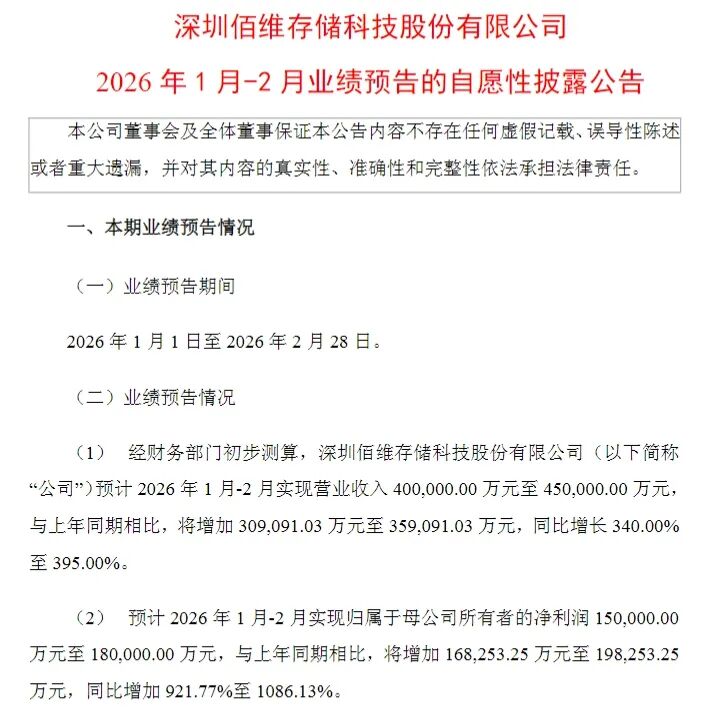 深圳佰维存储科技股份有限公司

2026 年 1 月-2 月业绩预告的自愿性披露公告

本公司董事会及全体董事保证本公告内容不存在任何虚假记载、误导性陈述或者重大遗漏，并对其内容的真实性、准确性和完整性依法承担法律责任。

一、本期业绩预告情况

（一）业绩预告期间

2026 年 1 月 1 日至 2026 年 2 月 28 日。

（二）业绩预告情况

（1） 经财务部门初步测算，深圳佰维存储科技股份有限公司（以下简称“公司”）预计 2026 年 1 月-2 月实现营业收入 400,000.00 万元至 450,000.00 万元，与上年同期相比，将增加 309,091.03 万元至 359,091.03 万元，同比增长 340.00%至 395.00%。

（2） 预计 2026 年 1 月-2 月实现归属于母公司所有者的净利润 150,000.00 万元至 180,000.00 万元，与上年同期相比，将增加 168,253.25 万元至 198,253.25 万元，同比增加 921.77%至 1086.13%。